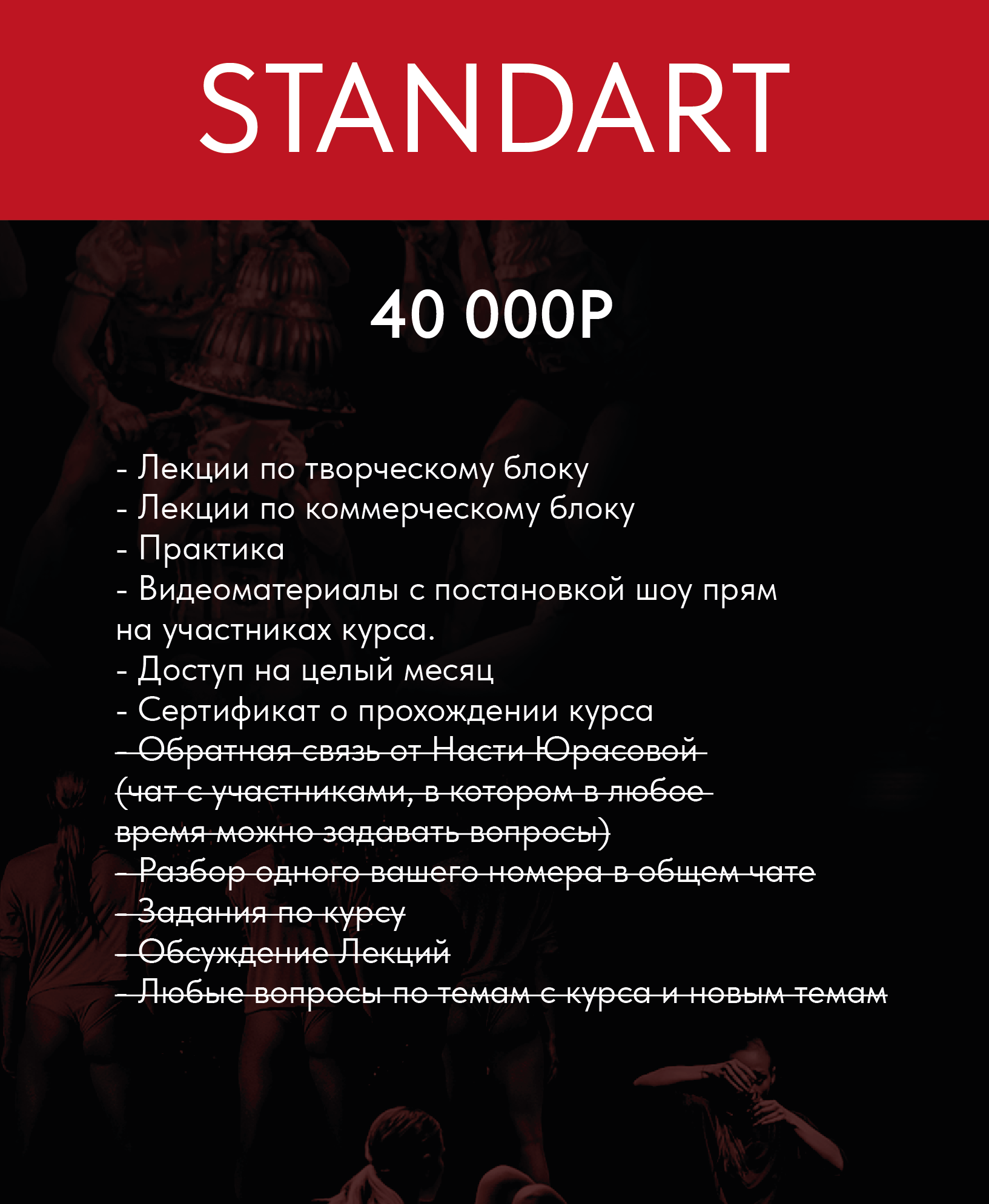 STANDART

40 000Р

- Лекции по творческому блоку
- Лекции по коммерческому блоку
- Практика
- Видеоматериалы с постановкой шоу прям на участниках курса.
- Доступ на целый месяц
- Сертификат о прохождении курса
- Обратная связь от Насти Юрасовой (чат с участниками, в котором в любое время можно задавать вопросы)
- Разбор одного вашего номера в общем чате
- Задания по курсу
- Обсуждение Лекций
- Любые вопросы по темам с курса и новым темам